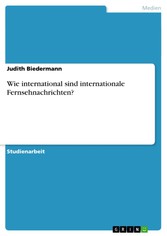 Medien

Judith Biedermann

Wie international sind internationale Fernsehnachrichten?

Studienarbeit

GRIN